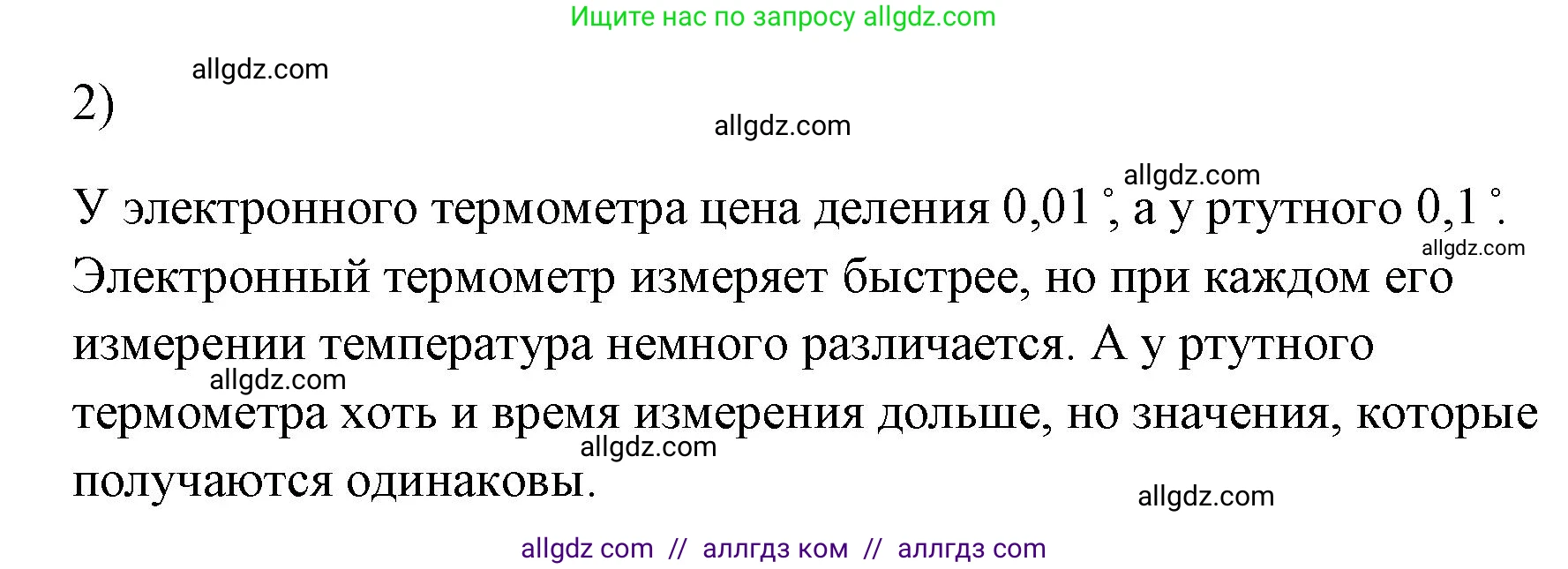 Ищите нас по запросу allgdz.com

allgdz.com

2)

allgdz.com

allgdz.com

У электронного термометра цена деления 0,01 °, а у ртутного 0,1 °.

allgdz.com

Электронный термометр измеряет быстрее, но при каждом его измерении температура немного различается. А у ртутного

allgdz.com

термометра хоть и время измерения дольше, но значения, которые

allgdz.com

получаются одинаковы.

allgdz.com

allgdz com // аллгдз ком // аллгдз com